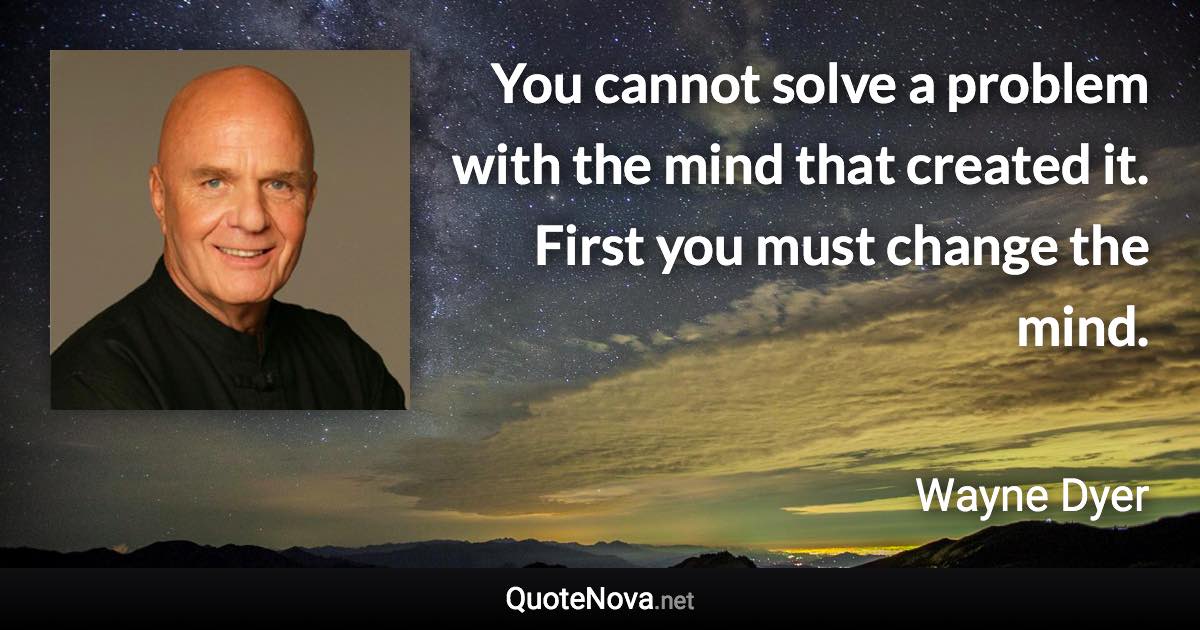 You cannot solve a problem with the mind that created it. First you must change the mind.

Wayne Dyer

QuoteNova.net